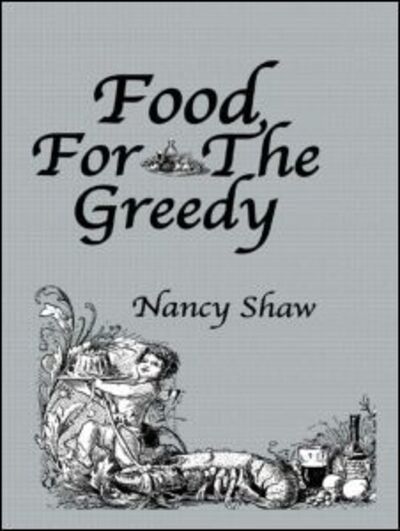 Food For The Greedy

Nancy Shaw